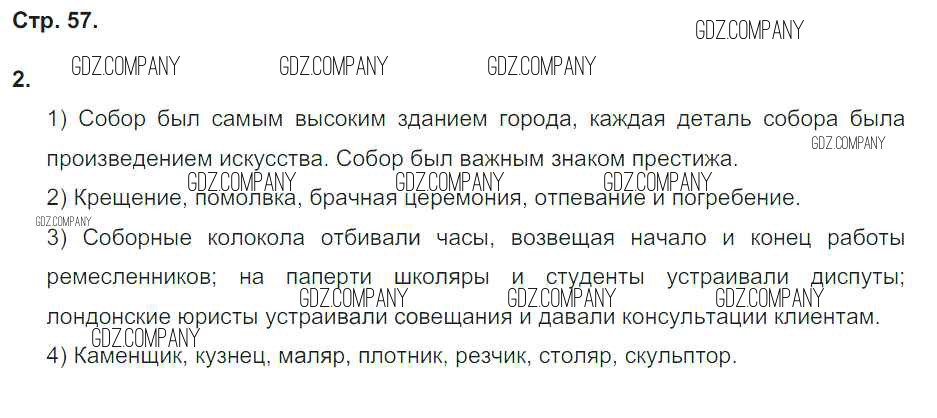 Стр. 57.

2.

1) Собор был самым высоким зданием города, каждая деталь собора была произведением искусства. Собор был важным знаком престижа.

2) Крещение, помолвка, брачная церемония, отпевание и погребение.

3) Соборные колокола отбивали часы, возвещая начало и конец работы ремесленников; на паперти школяры и студенты устраивали диспуты; лондонские юристы устраивали совещания и давали консультации клиентам.

4) Каменщик, кузнец, маляр, плотник, резчик, столяр, скульптор.

GDZ.COMPANY